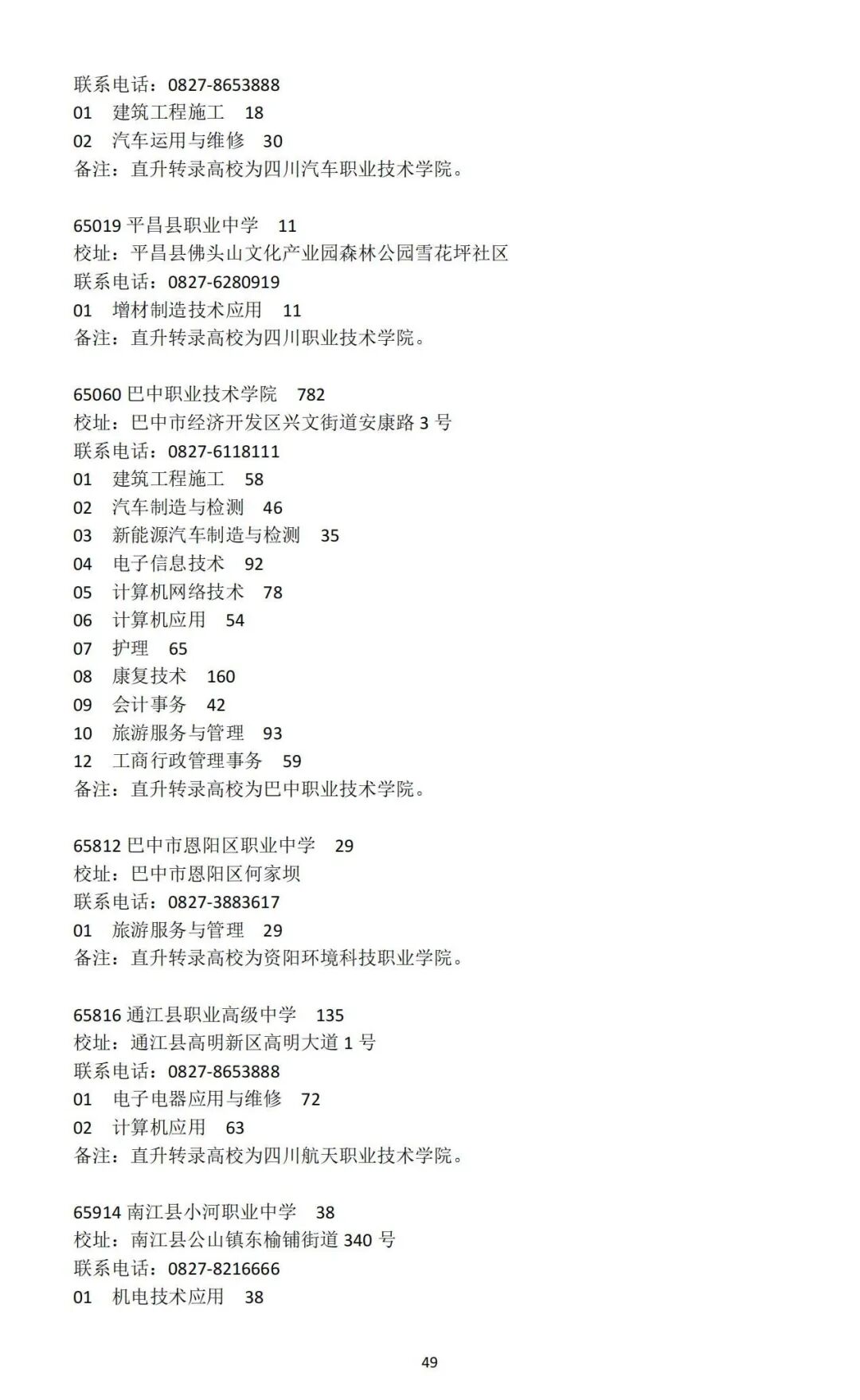 联系电话：0827-8653888
01　建筑工程施工　18
02　汽车运用与维修　30
备注：直升转录高校为四川汽车职业技术学院。

65019 平昌县职业中学　11
校址：平昌县佛头山文化产业园森林公园雪花坪社区
联系电话：0827-6280919
01　增材制造技术应用　11
备注：直升转录高校为四川职业技术学院。

65060 巴中职业技术学院　782
校址：巴中市经济开发区兴文街道安康路 3 号
联系电话：0827-6118111
01　建筑工程施工　58
02　汽车制造与检测　46
03　新能源汽车制造与检测　35
04　电子信息技术　92
05　计算机网络技术　78
06　计算机应用　54
07　护理　65
08　康复技术　160
09　会计事务　42
10　旅游服务与管理　93
12　工商行政管理事务　59
备注：直升转录高校为巴中职业技术学院。

65812 巴中市恩阳区职业中学　29
校址：巴中市恩阳区何家坝
联系电话：0827-3883617
01　旅游服务与管理　29
备注：直升转录高校为资阳环境科技职业学院。

65816 通江县职业高级中学　135
校址：通江县高明新区高明大道 1 号
联系电话：0827-8653888
01　电子电器应用与维修　72
02　计算机应用　63
备注：直升转录高校为四川航天职业技术学院。

65914 南江县小河职业中学　38
校址：南江县公山镇东榆铺街道 340 号
联系电话：0827-8216666
01　机电技术应用　38

49